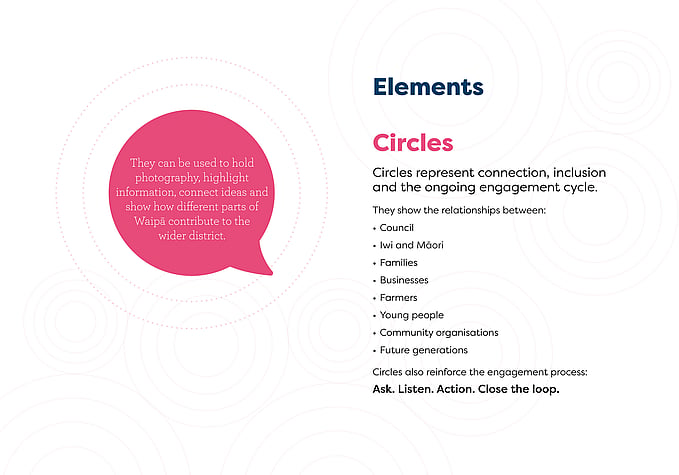 They can be used to hold photography, highlight information, connect ideas and show how different parts of Waipā contribute to the wider district.

Elements

Circles

Circles represent connection, inclusion and the ongoing engagement cycle.

They show the relationships between:

• Council
• Iwi and Māori
• Families
• Businesses
• Farmers
• Young people
• Community organisations
• Future generations

Circles also reinforce the engagement process:

Ask. Listen. Action. Close the loop.